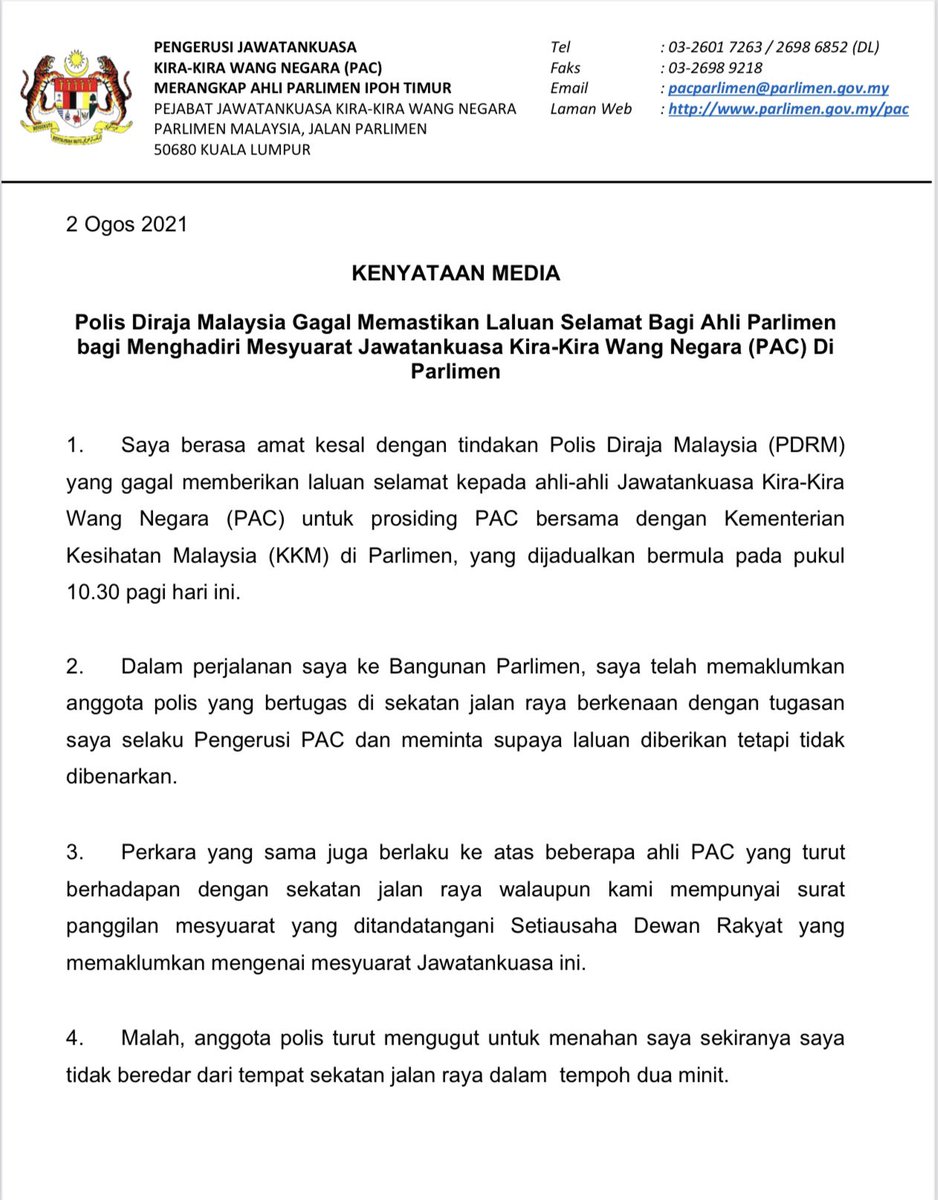 PENGERUSI JAWATANKUASA
KIRA-KIRA WANG NEGARA (PAC)
MERANGKAP AHLI PARLIMEN IPOH TIMUR
PEJABAT JAWATANKUASA KIRA-KIRA WANG NEGARA
PARLIMEN MALAYSIA, JALAN PARLIMEN
50680 KUALA LUMPUR

Tel : 03-2601 7263 / 2698 6852 (DL)
Faks : 03-2698 9218
Email : pacparlimen@parlimen.gov.my
Laman Web : http://www.parlimen.gov.my/pac

2 Ogos 2021

KENYATAAN MEDIA

Polis Diraja Malaysia Gagal Memastikan Laluan Selamat Bagi Ahli Parlimen bagi Menghadiri Mesyuarat Jawatankuasa Kira-Kira Wang Negara (PAC) Di Parlimen

1. Saya berasa amat kesal dengan tindakan Polis Diraja Malaysia (PDRM) yang gagal memberikan laluan selamat kepada ahli-ahli Jawatankuasa Kira-Kira Wang Negara (PAC) untuk prosiding PAC bersama dengan Kementerian Kesihatan Malaysia (KKM) di Parlimen, yang dijadualkan bermula pada pukul 10.30 pagi hari ini.

2. Dalam perjalanan saya ke Bangunan Parlimen, saya telah memaklumkan anggota polis yang bertugas di sekatan jalan raya berkenaan dengan tugasan saya selaku Pengerusi PAC dan meminta supaya laluan diberikan tetapi tidak dibenarkan.

3. Perkara yang sama juga berlaku ke atas beberapa ahli PAC yang turut berhadapan dengan sekatan jalan raya walaupun kami mempunyai surat panggilan mesyuarat yang ditandatangani Setiausaha Dewan Rakyat yang memaklumkan mengenai mesyuarat Jawatankuasa ini.

4. Malah, anggota polis turut mengugut untuk menahan saya sekiranya saya tidak beredar dari tempat sekatan jalan raya dalam tempoh dua minit.